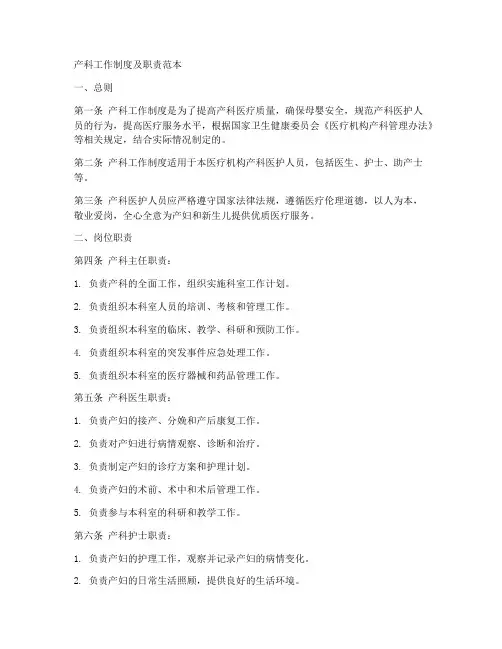 产科工作制度及职责范本

一、总则

第一条 产科工作制度是为了提高产科医疗质量，确保母婴安全，规范产科医护人员的行为，提高医疗服务水平，根据国家卫生健康委员会《医疗机构产科管理办法》等相关规定，结合实际情况制定的。

第二条 产科工作制度适用于本医疗机构产科医护人员，包括医生、护士、助产士等。

第三条 产科医护人员应严格遵守国家法律法规，遵循医疗伦理道德，以人为本，敬业爱岗，全心全意为产妇和新生儿提供优质医疗服务。

二、岗位职责

第四条 产科主任职责：

1. 负责产科的全面工作，组织实施科室工作计划。

2. 负责组织本科室人员的培训、考核和管理工作。

3. 负责组织本科室的临床、教学、科研和预防工作。

4. 负责组织本科室的突发事件应急处理工作。

5. 负责组织本科室的医疗器械和药品管理工作。

第五条 产科医生职责：

1. 负责产妇的接产、分娩和产后康复工作。

2. 负责对产妇进行病情观察、诊断和治疗。

3. 负责制定产妇的诊疗方案和护理计划。

4. 负责产妇的术前、术中和术后管理工作。

5. 负责参与本科室的科研和教学工作。

第六条 产科护士职责：

1. 负责产妇的护理工作，观察并记录产妇的病情变化。

2. 负责产妇的日常生活照顾，提供良好的生活环境。